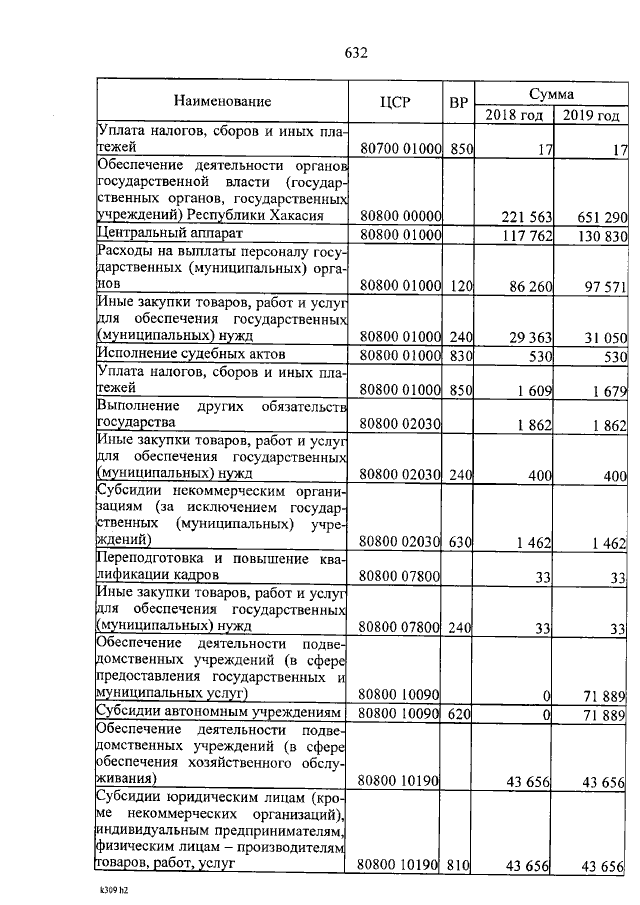 632

| Наименование | ЦСР | ВР | Сумма 2018 год | Сумма 2019 год |
|---|---|---|---|---|
| Уплата налогов, сборов и иных платежей | 80700 01000 | 850 | 17 | 17 |
| Обеспечение деятельности органов государственной власти (государственных органов, государственных учреждений) Республики Хакасия | 80800 00000 | | 221 563 | 651 290 |
| Центральный аппарат | 80800 01000 | | 117 762 | 130 830 |
| Расходы на выплаты персоналу государственных (муниципальных) органов | 80800 01000 | 120 | 86 260 | 97 571 |
| Иные закупки товаров, работ и услуг для обеспечения государственных (муниципальных) нужд | 80800 01000 | 240 | 29 363 | 31 050 |
| Исполнение судебных актов | 80800 01000 | 830 | 530 | 530 |
| Уплата налогов, сборов и иных платежей | 80800 01000 | 850 | 1 609 | 1 679 |
| Выполнение других обязательств государства | 80800 02030 | | 1 862 | 1 862 |
| Иные закупки товаров, работ и услуг для обеспечения государственных (муниципальных) нужд | 80800 02030 | 240 | 400 | 400 |
| Субсидии некоммерческим организациям (за исключением государственных (муниципальных) учреждений) | 80800 02030 | 630 | 1 462 | 1 462 |
| Переподготовка и повышение квалификации кадров | 80800 07800 | | 33 | 33 |
| Иные закупки товаров, работ и услуг для обеспечения государственных (муниципальных) нужд | 80800 07800 | 240 | 33 | 33 |
| Обеспечение деятельности подведомственных учреждений (в сфере предоставления государственных и муниципальных услуг) | 80800 10090 | | 0 | 71 889 |
| Субсидии автономным учреждениям | 80800 10090 | 620 | 0 | 71 889 |
| Обеспечение деятельности подведомственных учреждений (в сфере обеспечения хозяйственного обслуживания) | 80800 10190 | | 43 656 | 43 656 |
| Субсидии юридическим лицам (кроме некоммерческих организаций), индивидуальным предпринимателям, физическим лицам – производителям товаров, работ, услуг | 80800 10190 | 810 | 43 656 | 43 656 |

k309 h2